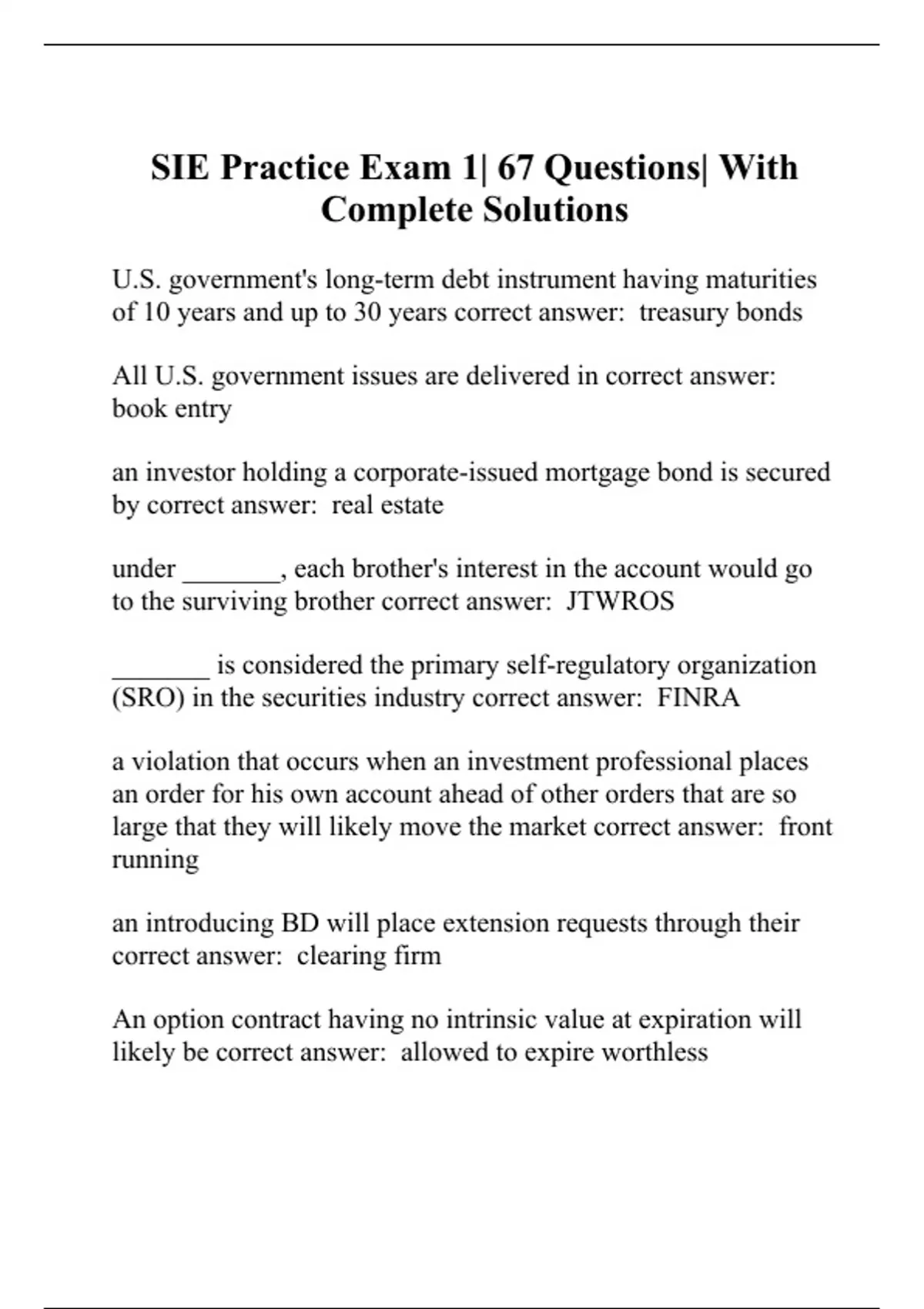 SIE Practice Exam 1| 67 Questions| With Complete Solutions

U.S. government's long-term debt instrument having maturities of 10 years and up to 30 years correct answer: treasury bonds

All U.S. government issues are delivered in correct answer: book entry

an investor holding a corporate-issued mortgage bond is secured by correct answer: real estate

under _______, each brother's interest in the account would go to the surviving brother correct answer: JTWROS

_______ is considered the primary self-regulatory organization (SRO) in the securities industry correct answer: FINRA

a violation that occurs when an investment professional places an order for his own account ahead of other orders that are so large that they will likely move the market correct answer: front running

an introducing BD will place extension requests through their correct answer: clearing firm

An option contract having no intrinsic value at expiration will likely be correct answer: allowed to expire worthless